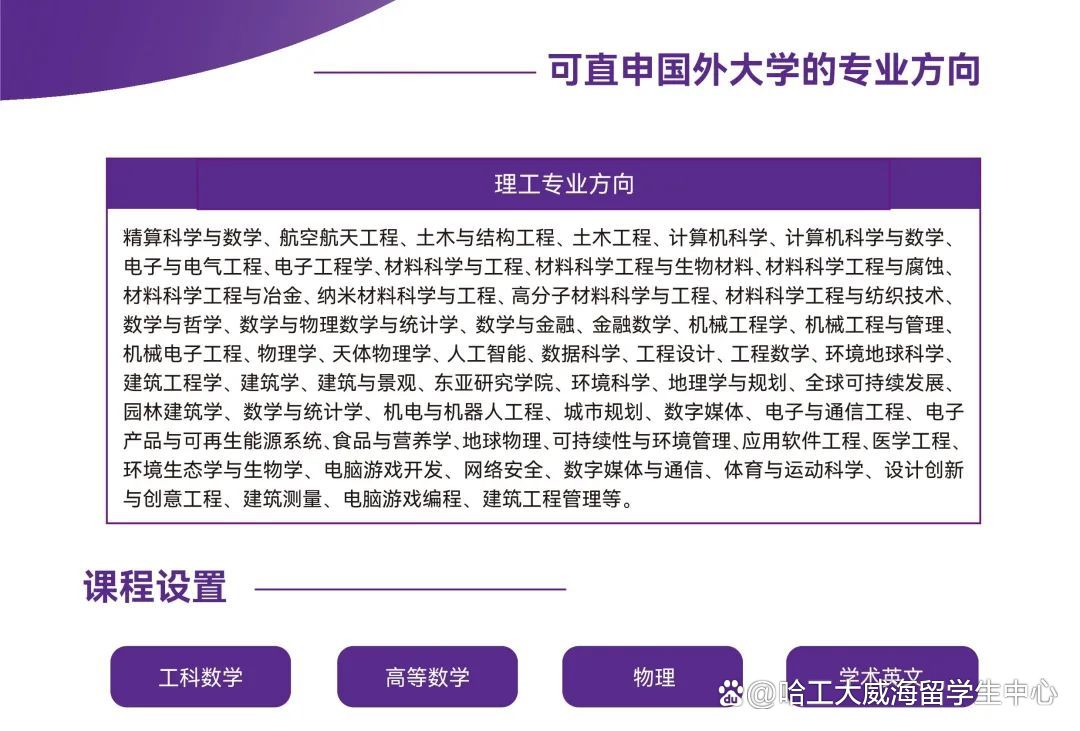 可直申国外大学的专业方向

理工专业方向

精算科学与数学、航空航天工程、土木与结构工程、土木工程、计算机科学、计算机科学与数学、电子与电气工程、电子工程学、材料科学与工程、材料科学工程与生物材料、材料科学工程与腐蚀、材料科学工程与冶金、纳米材料科学与工程、高分子材料科学与工程、材料科学工程与纺织技术、数学与哲学、数学与物理数学与统计学、数学与金融、金融数学、机械工程学、机械工程与管理、机械电子工程、物理学、天体物理学、人工智能、数据科学、工程设计、工程数学、环境地球科学、建筑工程学、建筑学、建筑与景观、东亚研究学院、环境科学、地理学与规划、全球可持续发展、园林建筑学、数学与统计学、机电与机器人工程、城市规划、数字媒体、电子与通信工程、电子产品与可再生能源系统、食品与营养学、地球物理、可持续性与环境管理、应用软件工程、医学工程、环境生态学与生物学、电脑游戏开发、网络安全、数字媒体与通信、体育与运动科学、设计创新与创意工程、建筑测量、电脑游戏编程、建筑工程管理等。

课程设置

工科数学

高等数学

物理

学术英文

@哈工大威海留学生中心